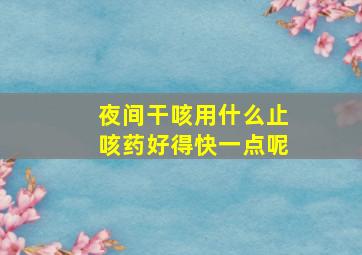 夜间干咳用什么止咳药好得快一点呢